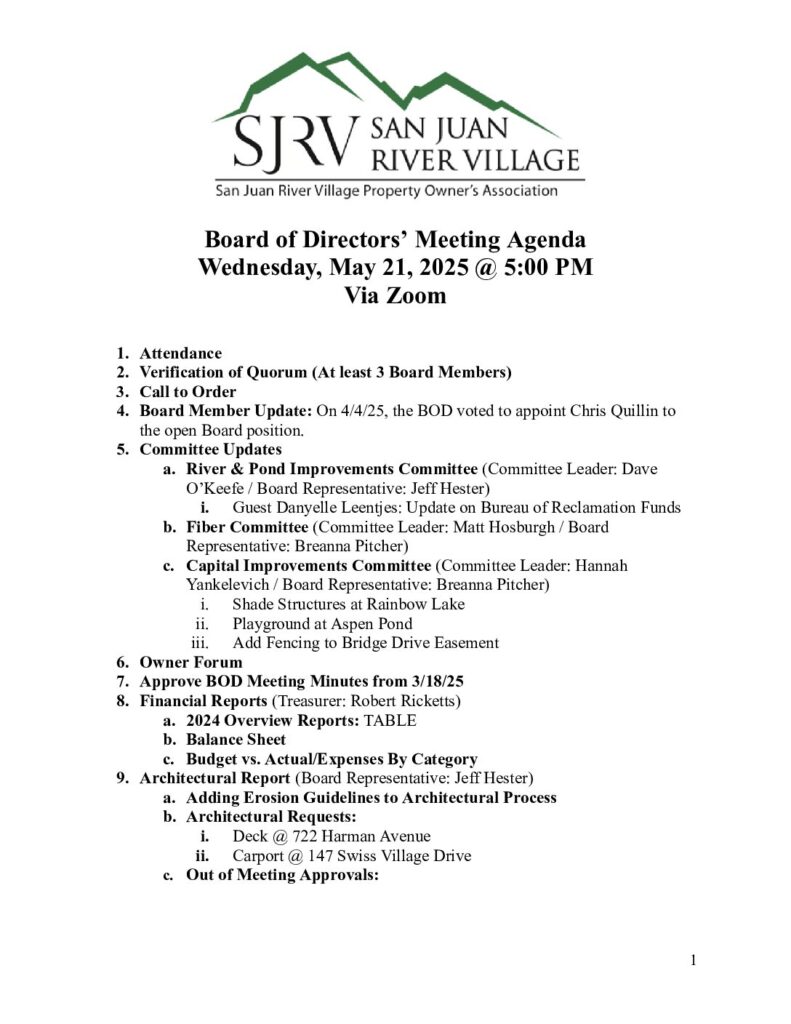 SJRV SAN JUAN RIVER VILLAGE
San Juan River Village Property Owner's Association

Board of Directors' Meeting Agenda
Wednesday, May 21, 2025 @ 5:00 PM
Via Zoom

1. Attendance
2. Verification of Quorum (At least 3 Board Members)
3. Call to Order
4. Board Member Update: On 4/4/25, the BOD voted to appoint Chris Quillin to the open Board position.
5. Committee Updates
a. River & Pond Improvements Committee (Committee Leader: Dave O'Keefe / Board Representative: Jeff Hester)
i. Guest Danyelle Leentjes: Update on Bureau of Reclamation Funds
b. Fiber Committee (Committee Leader: Matt Hosburgh / Board Representative: Breanna Pitcher)
c. Capital Improvements Committee (Committee Leader: Hannah Yankelevich / Board Representative: Breanna Pitcher)
i. Shade Structures at Rainbow Lake
ii. Playground at Aspen Pond
iii. Add Fencing to Bridge Drive Easement
6. Owner Forum
7. Approve BOD Meeting Minutes from 3/18/25
8. Financial Reports (Treasurer: Robert Ricketts)
a. 2024 Overview Reports: TABLE
b. Balance Sheet
c. Budget vs. Actual/Expenses By Category
9. Architectural Report (Board Representative: Jeff Hester)
a. Adding Erosion Guidelines to Architectural Process
b. Architectural Requests:
i. Deck @ 722 Harman Avenue
ii. Carport @ 147 Swiss Village Drive
c. Out of Meeting Approvals:

1